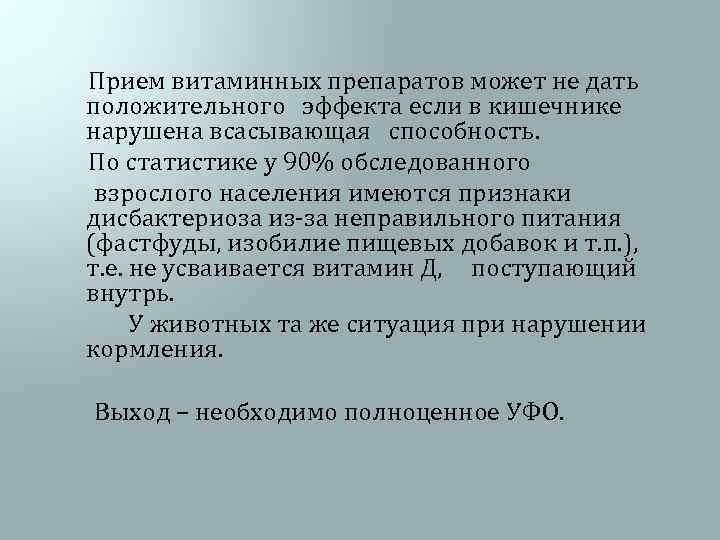 Прием витаминных препаратов может не дать положительного эффекта если в кишечнике нарушена всасывающая способность.

По статистике у 90% обследованного

взрослого населения имеются признаки дисбактериоза из-за неправильного питания (фастфуды, изобилие пищевых добавок и т.п.), т.е. не усваивается витамин Д, поступающий внутрь.

У животных та же ситуация при нарушении кормления.

Выход – необходимо полноценное УФО.